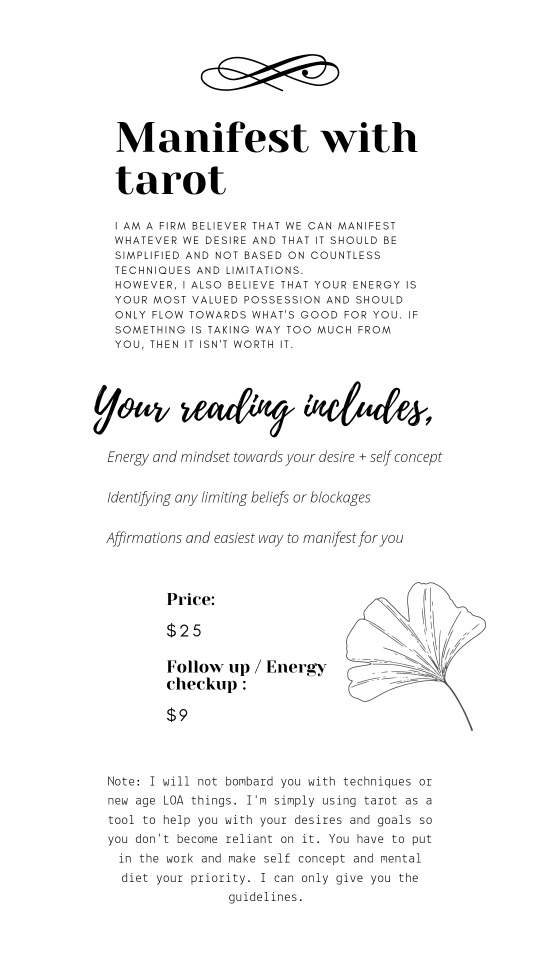 Manifest with tarot

I AM A FIRM BELIEVER THAT WE CAN MANIFEST WHATEVER WE DESIRE AND THAT IT SHOULD BE SIMPLIFIED AND NOT BASED ON COUNTLESS TECHNIQUES AND LIMITATIONS.
HOWEVER, I ALSO BELIEVE THAT YOUR ENERGY IS YOUR MOST VALUED POSSESSION AND SHOULD ONLY FLOW TOWARDS WHAT'S GOOD FOR YOU. IF SOMETHING IS TAKING WAY TOO MUCH FROM YOU, THEN IT ISN'T WORTH IT.

Your reading includes,

Energy and mindset towards your desire + self concept

Identifying any limiting beliefs or blockages

Affirmations and easiest way to manifest for you

Price:

$25

Follow up / Energy checkup :

$9

Note: I will not bombard you with techniques or new age LOA things. I'm simply using tarot as a tool to help you with your desires and goals so you don't become reliant on it. You have to put in the work and make self concept and mental diet your priority. I can only give you the guidelines.